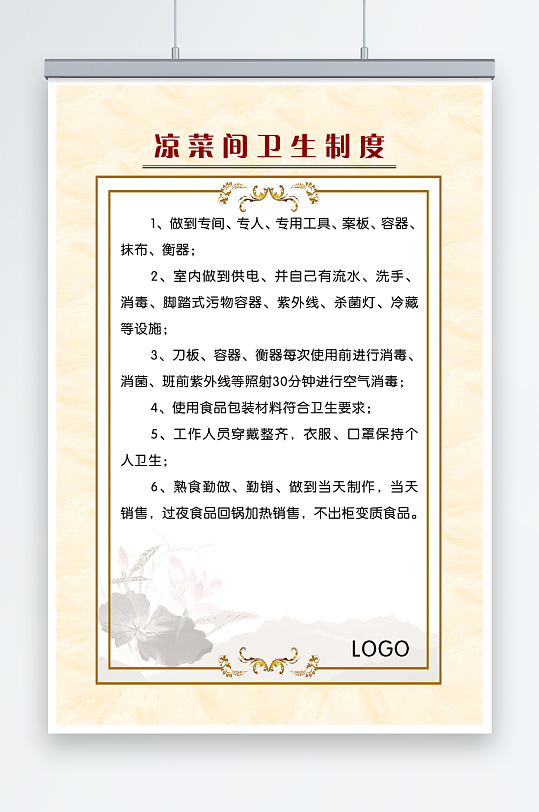 凉菜间卫生制度

1、做到专间、专人、专用工具、案板、容器、抹布、衡器；

2、室内做到供电、并自己有流水、洗手、消毒、脚踏式污物容器、紫外线、杀菌灯、冷藏等设施；

3、刀板、容器、衡器每次使用前进行消毒、消菌、班前紫外线等照射30分钟进行空气消毒；

4、使用食品包装材料符合卫生要求；

5、工作人员穿戴整齐，衣服、口罩保持个人卫生；

6、熟食勤做、勤销、做到当天制作，当天销售，过夜食品回锅加热销售，不出柜变质食品。

LOGO